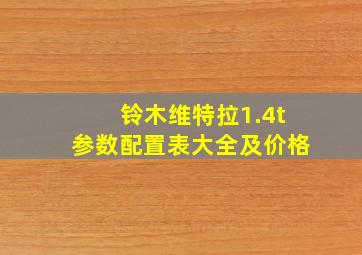 铃木维特拉1.4t
参数配置表大全及价格